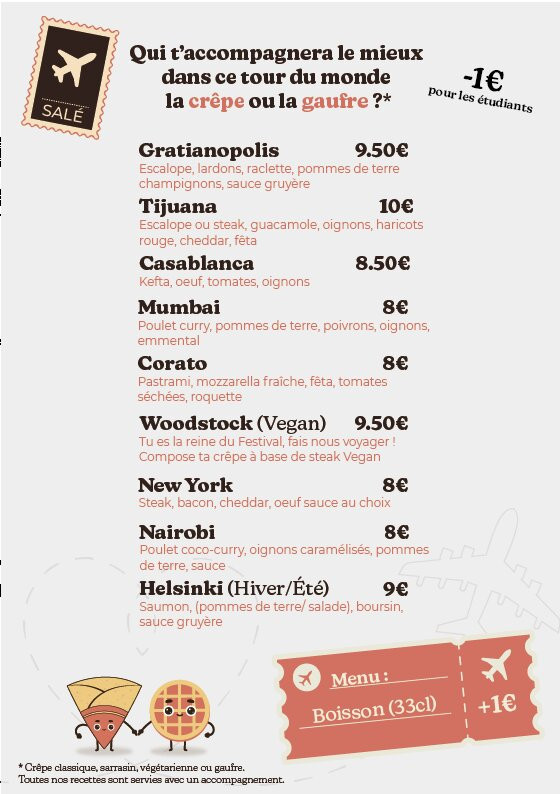 SALÉ

Qui t'accompagnera le mieux dans ce tour du monde la crêpe ou la gaufre ?*

-1€
pour les étudiants

Gratianopolis 9.50€
Escalope, lardons, raclette, pommes de terre champignons, sauce gruyère

Tijuana 10€
Escalope ou steak, guacamole, oignons, haricots rouge, cheddar, fêta

Casablanca 8.50€
Kefta, oeuf, tomates, oignons

Mumbai 8€
Poulet curry, pommes de terre, poivrons, oignons, emmental

Corato 8€
Pastrami, mozzarella fraîche, fêta, tomates séchées, roquette

Woodstock (Vegan) 9.50€
Tu es la reine du Festival, fais nous voyager ! Compose ta crêpe à base de steak Vegan

New York 8€
Steak, bacon, cheddar, oeuf sauce au choix

Nairobi 8€
Poulet coco-curry, oignons caramélisés, pommes de terre, sauce

Helsinki (Hiver/Été) 9€
Saumon, (pommes de terre/ salade), boursin, sauce gruyère

Menu :
Boisson (33cl)
+1€

* Crêpe classique, sarrasin, végétarienne ou gaufre.
Toutes nos recettes sont servies avec un accompagnement.